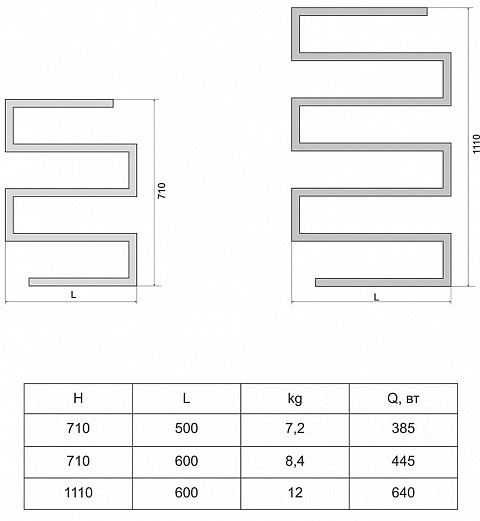 710

L

1110

L

| H | L | kg | Q, вт |
|---|---|---|---|
| 710 | 500 | 7,2 | 385 |
| 710 | 600 | 8,4 | 445 |
| 1110 | 600 | 12 | 640 |